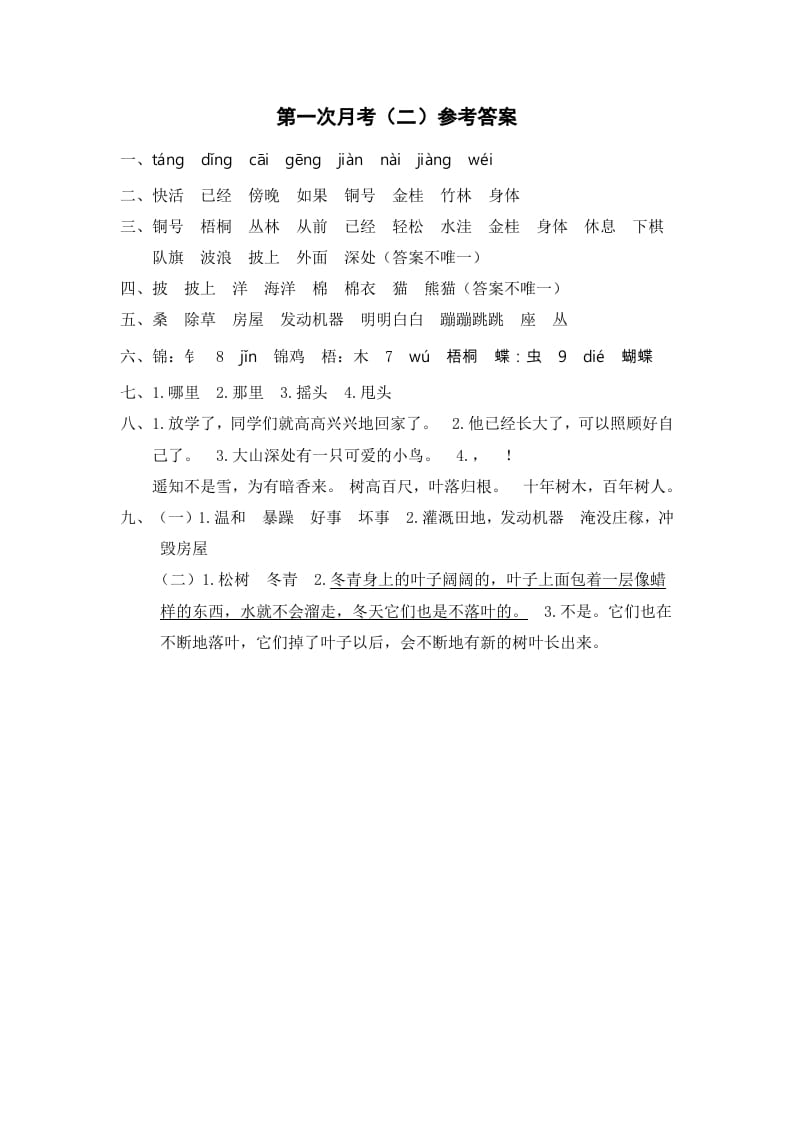 第一次月考（二）参考答案

一、táng dǐng cāi gēng jiàn nài jiàng wéi

二、快活 已经 傍晚 如果 铜号 金桂 竹林 身体

三、铜号 梧桐 丛林 从前 已经 轻松 水洼 金桂 身体 休息 下棋 队旗 波浪 披上 外面 深处（答案不唯一）

四、披 披上 洋 海洋 棉 棉衣 猫 熊猫（答案不唯一）

五、桑 除草 房屋 发动机器 明明白白 蹦蹦跳跳 座 丛

六、锦：钅 8 jǐn 锦鸡 梧：木 7 wú 梧桐 蝶：虫 9 dié 蝴蝶

七、1.哪里 2.那里 3.摇头 4.甩头

八、1.放学了，同学们就高高兴兴地回家了。 2.他已经长大了，可以照顾好自己了。 3.大山深处有一只可爱的小鸟。 4.， ！

遥知不是雪，为有暗香来。 树高百尺，叶落归根。 十年树木，百年树人。

九、（一）1.温和 暴躁 好事 坏事 2.灌溉田地，发动机器 淹没庄稼，冲毁房屋

（二）1.松树 冬青 2.冬青身上的叶子阔阔的，叶子上面包着一层像蜡样的东西，水就不会溜走，冬天它们也是不落叶的。 3.不是。它们也在不断地落叶，它们掉了叶子以后，会不断地有新的树叶长出来。